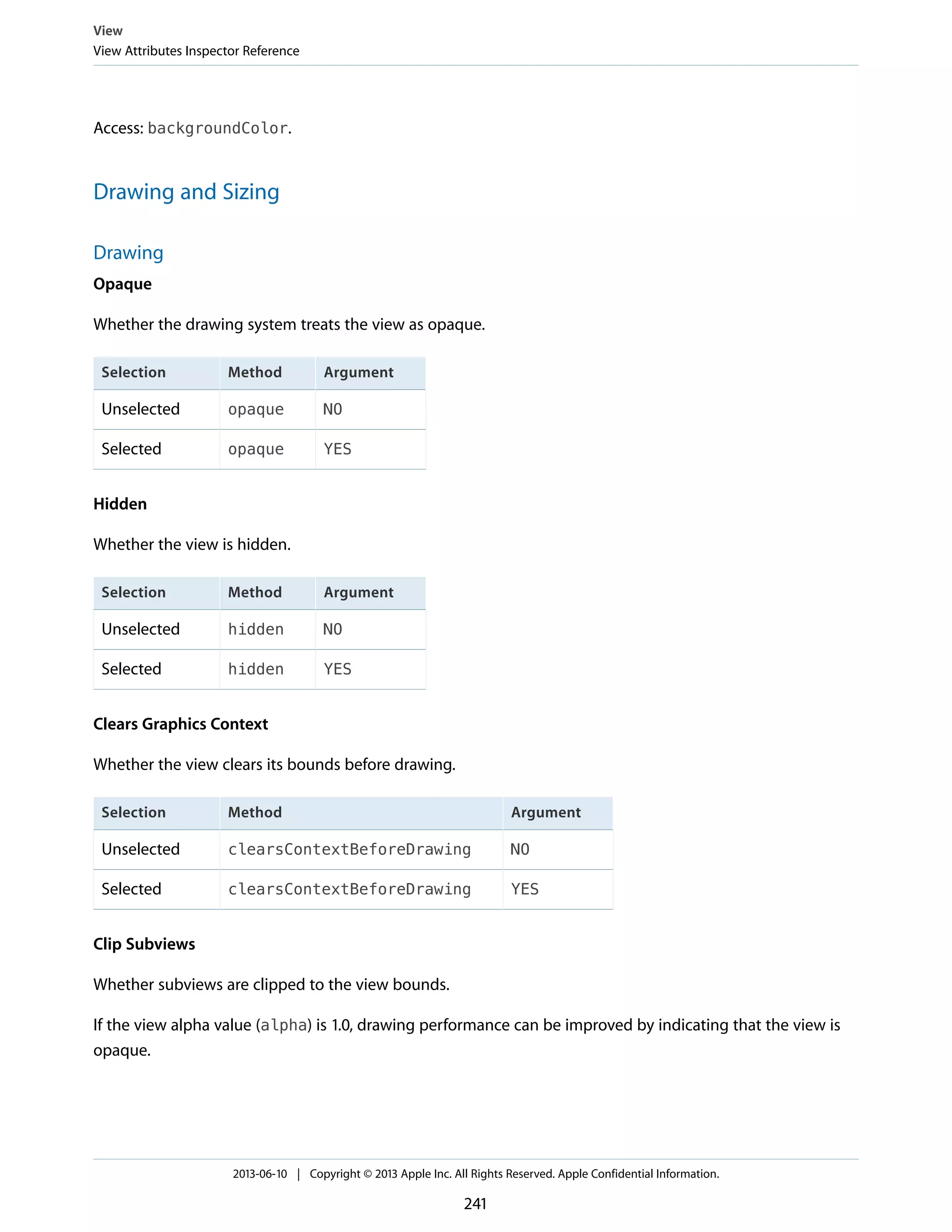 View
View Attributes Inspector Reference

Access: backgroundColor.

Drawing and Sizing

Drawing

Opaque

Whether the drawing system treats the view as opaque.

| Selection | Method | Argument |
|---|---|---|
| Unselected | opaque | NO |
| Selected | opaque | YES |

Hidden

Whether the view is hidden.

| Selection | Method | Argument |
|---|---|---|
| Unselected | hidden | NO |
| Selected | hidden | YES |

Clears Graphics Context

Whether the view clears its bounds before drawing.

| Selection | Method | Argument |
|---|---|---|
| Unselected | clearsContextBeforeDrawing | NO |
| Selected | clearsContextBeforeDrawing | YES |

Clip Subviews

Whether subviews are clipped to the view bounds.

If the view alpha value (alpha) is 1.0, drawing performance can be improved by indicating that the view is opaque.

2013-06-10 | Copyright © 2013 Apple Inc. All Rights Reserved. Apple Confidential Information.

241